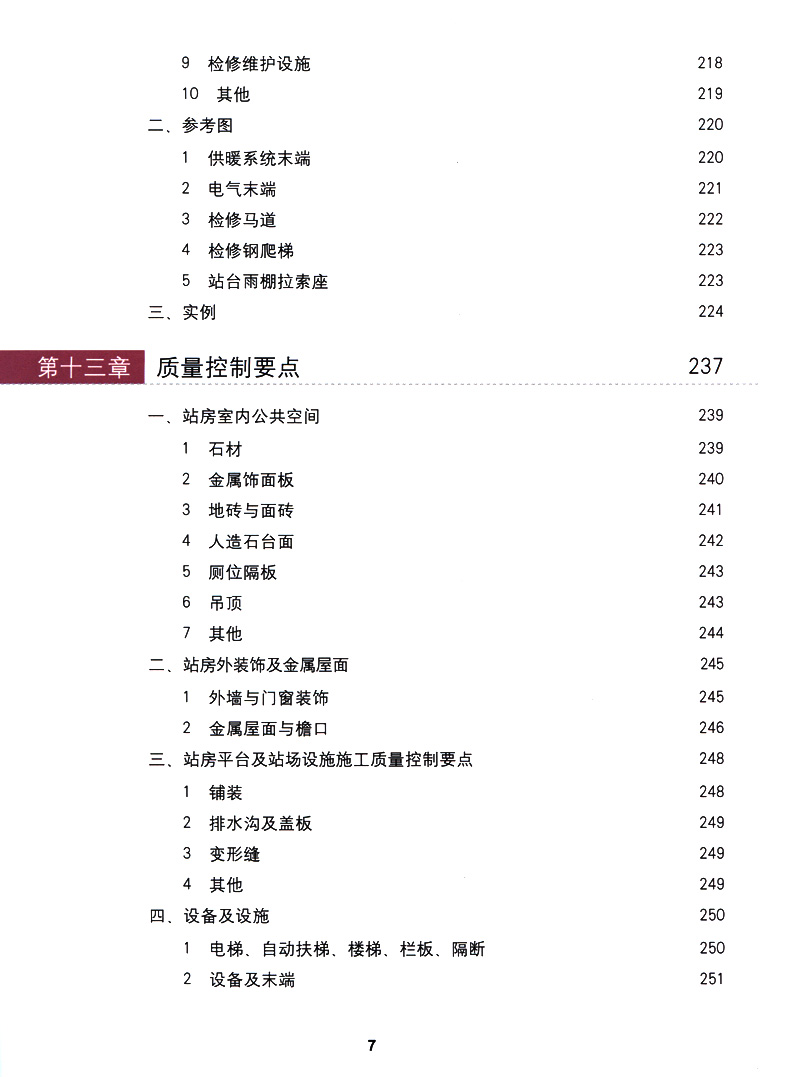 9 检修维护设施 218
10 其他 219
二、参考图 220
1 供暖系统末端 220
2 电气末端 221
3 检修马道 222
4 检修钢爬梯 223
5 站台雨棚拉索座 223
三、实例 224

第十三章 质量控制要点 237

一、站房室内公共空间 239
1 石材 239
2 金属饰面板 240
3 地砖与面砖 241
4 人造石台面 242
5 厕位隔板 243
6 吊顶 243
7 其他 244
二、站房外装饰及金属屋面 245
1 外墙与门窗装饰 245
2 金属屋面与檐口 246
三、站房平台及站场设施施工质量控制要点 248
1 铺装 248
2 排水沟及盖板 249
3 变形缝 249
4 其他 249
四、设备及设施 250
1 电梯、自动扶梯、楼梯、栏板、隔断 250
2 设备及末端 251

7